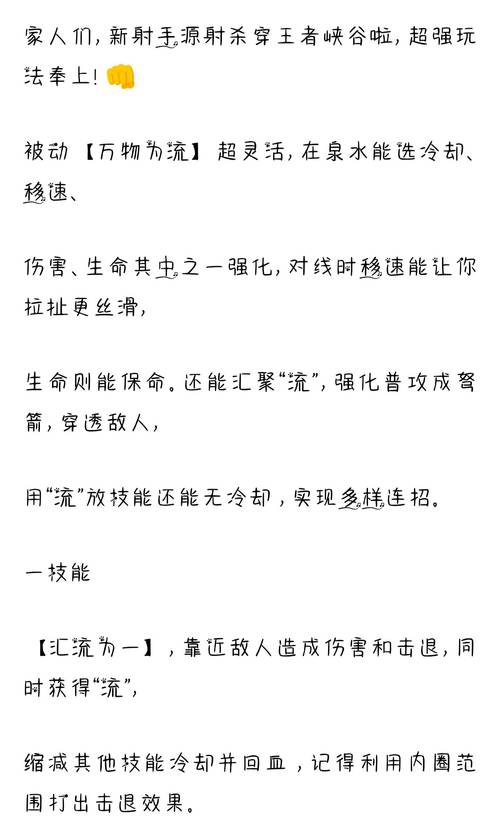 家人们，新射手源射杀穿王者峡谷啦，超强玩法奉上！👊

被动【万物为流】超灵活，在泉水能选冷却、移速、

伤害、生命其中之一强化，对线时移速能让你拉扯更丝滑，

生命则能保命。还能汇聚“流”，强化普攻成弩箭，穿透敌人，

用“流”放技能还能无冷却，实现多样连招。

一技能

【汇流为一】，靠近敌人造成伤害和击退，同时获得“流”，

缩减其他技能冷却并回血，记得利用内圈范围打出击退效果。